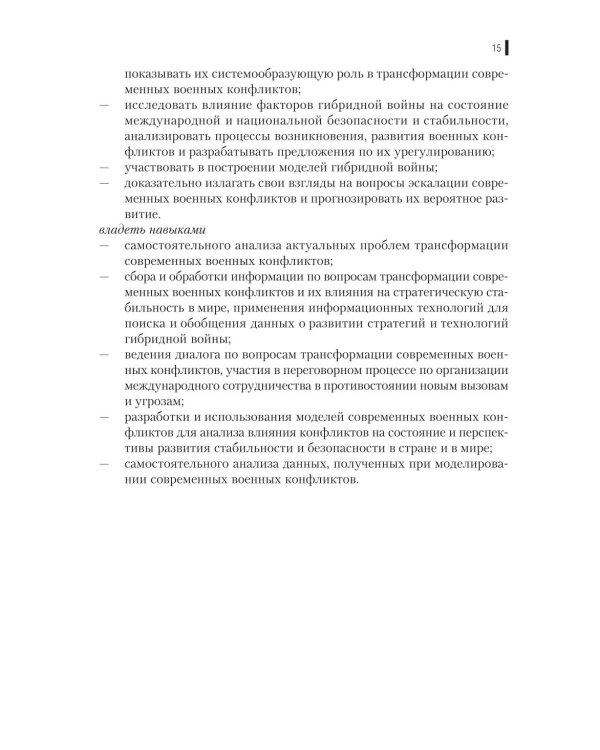 15

показывать их системообразующую роль в трансформации современных военных конфликтов;

— исследовать влияние факторов гибридной войны на состояние международной и национальной безопасности и стабильности, анализировать процессы возникновения, развития военных конфликтов и разрабатывать предложения по их урегулированию;
— участвовать в построении моделей гибридной войны;
— доказательно излагать свои взгляды на вопросы эскалации современных военных конфликтов и прогнозировать их вероятное развитие.

владеть навыками

— самостоятельного анализа актуальных проблем трансформации современных военных конфликтов;
— сбора и обработки информации по вопросам трансформации современных военных конфликтов и их влияния на стратегическую стабильность в мире, применения информационных технологий для поиска и обобщения данных о развитии стратегий и технологий гибридной войны;
— ведения диалога по вопросам трансформации современных военных конфликтов, участия в переговорном процессе по организации международного сотрудничества в противостоянии новым вызовам и угрозам;
— разработки и использования моделей современных военных конфликтов для анализа влияния конфликтов на состояние и перспективы развития стабильности и безопасности в стране и в мире;
— самостоятельного анализа данных, полученных при моделировании современных военных конфликтов.